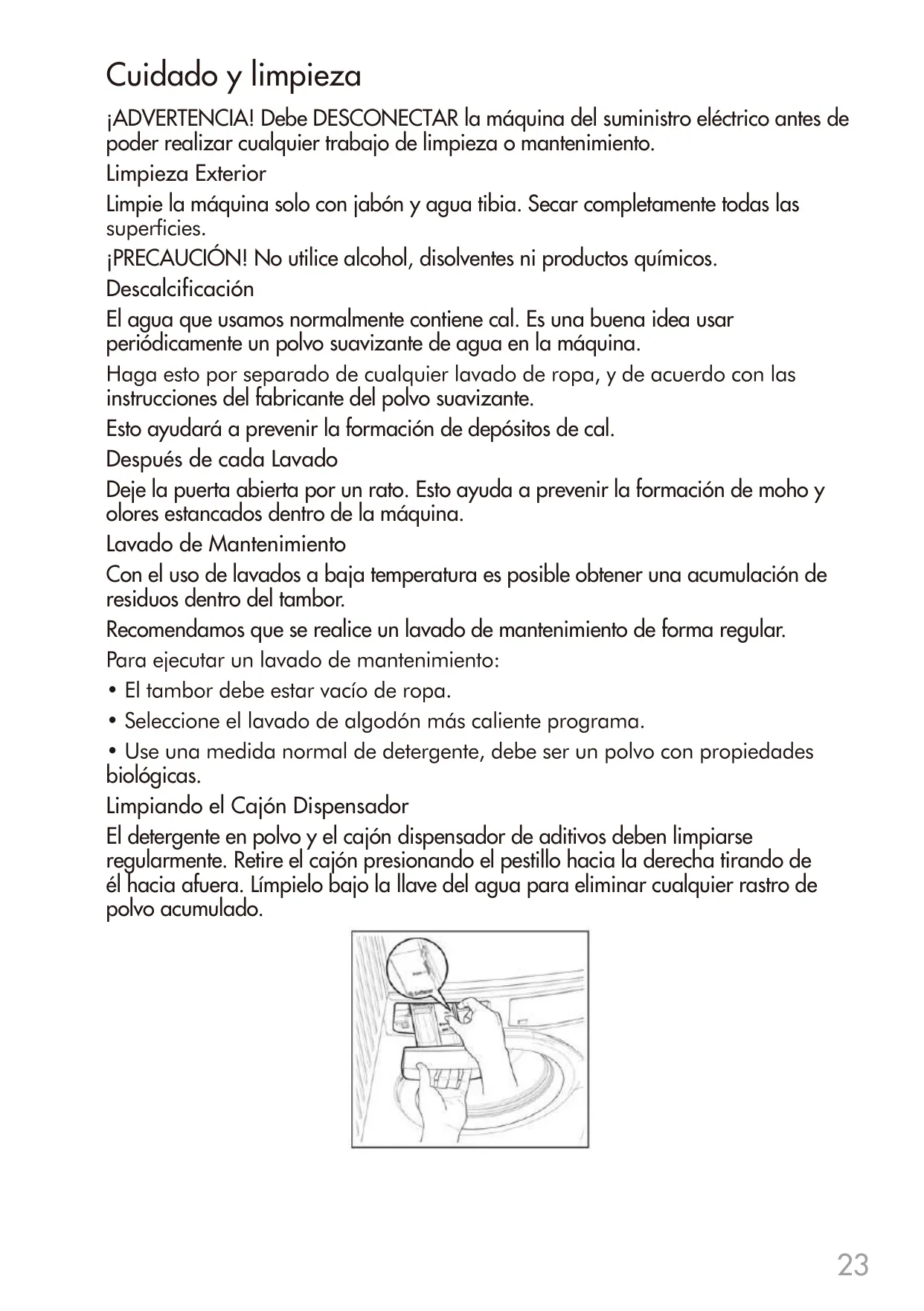 Cuidado y limpieza

¡ADVERTENCIA! Debe DESCONECTAR la máquina del suministro eléctrico antes de poder realizar cualquier trabajo de limpieza o mantenimiento.

Limpieza Exterior

Limpie la máquina solo con jabón y agua tibia. Secar completamente todas las superficies.

¡PRECAUCIÓN! No utilice alcohol, disolventes ni productos químicos.

Descalcificación

El agua que usamos normalmente contiene cal. Es una buena idea usar periódicamente un polvo suavizante de agua en la máquina.

Haga esto por separado de cualquier lavado de ropa, y de acuerdo con las instrucciones del fabricante del polvo suavizante.

Esto ayudará a prevenir la formación de depósitos de cal.

Después de cada Lavado

Deje la puerta abierta por un rato. Esto ayuda a prevenir la formación de moho y olores estancados dentro de la máquina.

Lavado de Mantenimiento

Con el uso de lavados a baja temperatura es posible obtener una acumulación de residuos dentro del tambor.

Recomendamos que se realice un lavado de mantenimiento de forma regular.

Para ejecutar un lavado de mantenimiento:

• El tambor debe estar vacío de ropa.

• Seleccione el lavado de algodón más caliente programa.

• Use una medida normal de detergente, debe ser un polvo con propiedades biológicas.

Limpiando el Cajón Dispensador

El detergente en polvo y el cajón dispensador de aditivos deben limpiarse regularmente. Retire el cajón presionando el pestillo hacia la derecha tirando de él hacia afuera. Límpielo bajo la llave del agua para eliminar cualquier rastro de polvo acumulado.

23